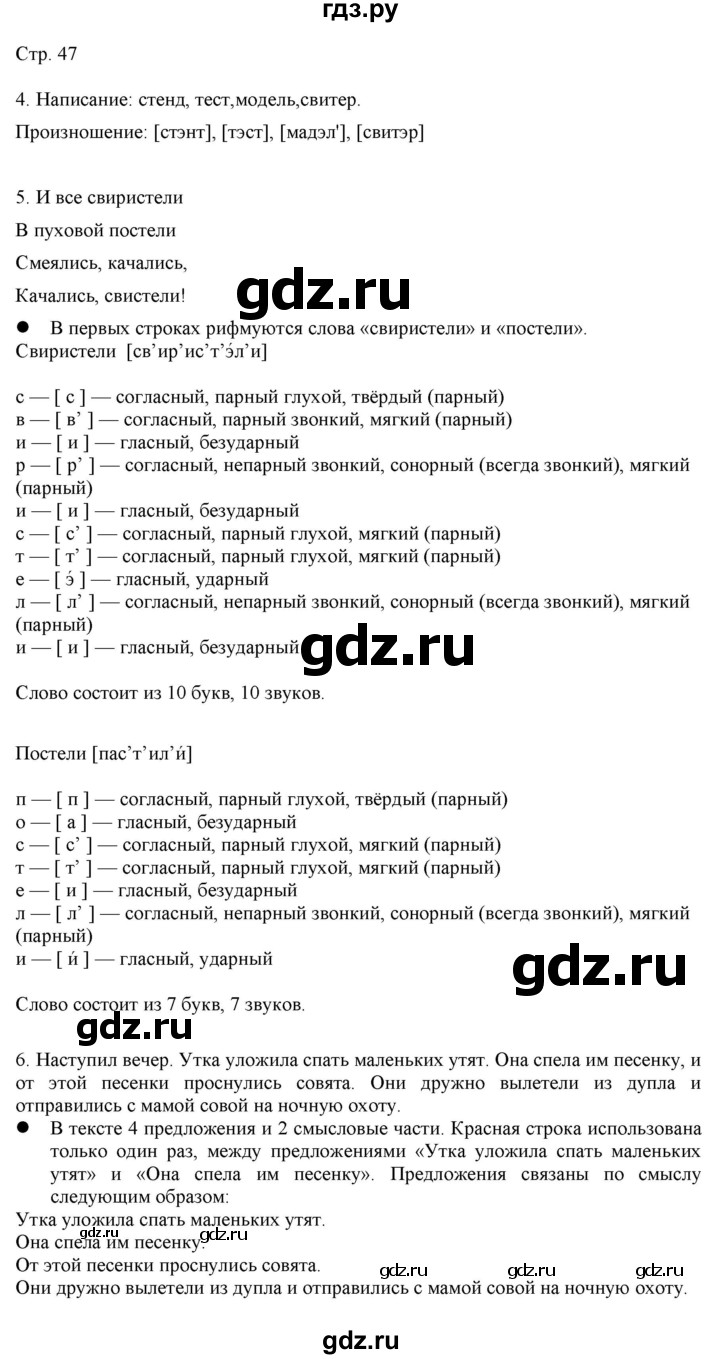 гдз.ру

Стр. 47

4. Написание: стенд, тест,модель,свитер.

Произношение: [стэнт], [тэст], [мадэл'], [свитэр]

5. И все свиристели

В пуховой постели

Смеялись, качались,

Качались, свистели!

gdz.ru

● В первых строках рифмуются слова «свиристели» и «постели». Свиристели [св'ир'ис'т'э́л'и]

с — [ с ] — согласный, парный глухой, твёрдый (парный)
в — [ в' ] — согласный, парный звонкий, мягкий (парный)
и — [ и ] — гласный, безударный
р — [ р' ] — согласный, непарный звонкий, сонорный (всегда звонкий), мягкий (парный)
и — [ и ] — гласный, безударный
с — [ с' ] — согласный, парный глухой, мягкий (парный)
т — [ т' ] — согласный, парный глухой, мягкий (парный)
е — [ э́ ] — гласный, ударный
л — [ л' ] — согласный, непарный звонкий, сонорный (всегда звонкий), мягкий (парный)
и — [ и ] — гласный, безударный

gdz.ru

Слово состоит из 10 букв, 10 звуков.

Постели [пас'т'ил'и́]

п — [ п ] — согласный, парный глухой, твёрдый (парный)
о — [ а ] — гласный, безударный
с — [ с' ] — согласный, парный глухой, мягкий (парный)
т — [ т' ] — согласный, парный глухой, мягкий (парный)
е — [ и ] — гласный, безударный
л — [ л' ] — согласный, непарный звонкий, сонорный (всегда звонкий), мягкий (парный)
и — [ и́ ] — гласный, ударный

gdz.ru

Слово состоит из 7 букв, 7 звуков.

gdz.ru

6. Наступил вечер. Утка уложила спать маленьких утят. Она спела им песенку, и от этой песенки проснулись совята. Они дружно вылетели из дупла и отправились с мамой совой на ночную охоту.

● В тексте 4 предложения и 2 смысловые части. Красная строка использована только один раз, между предложениями «Утка уложила спать маленьких утят» и «Она спела им песенку». Предложения связаны по смыслу следующим образом:

Утка уложила спать маленьких утят.
Она спела им песенку.
От этой песенки проснулись совята.
Они дружно вылетели из дупла и отправились с мамой совой на ночную охоту.

gdz.ru gdz.ru gdz.ru gdz.ru gdz.ru

gdz.ru